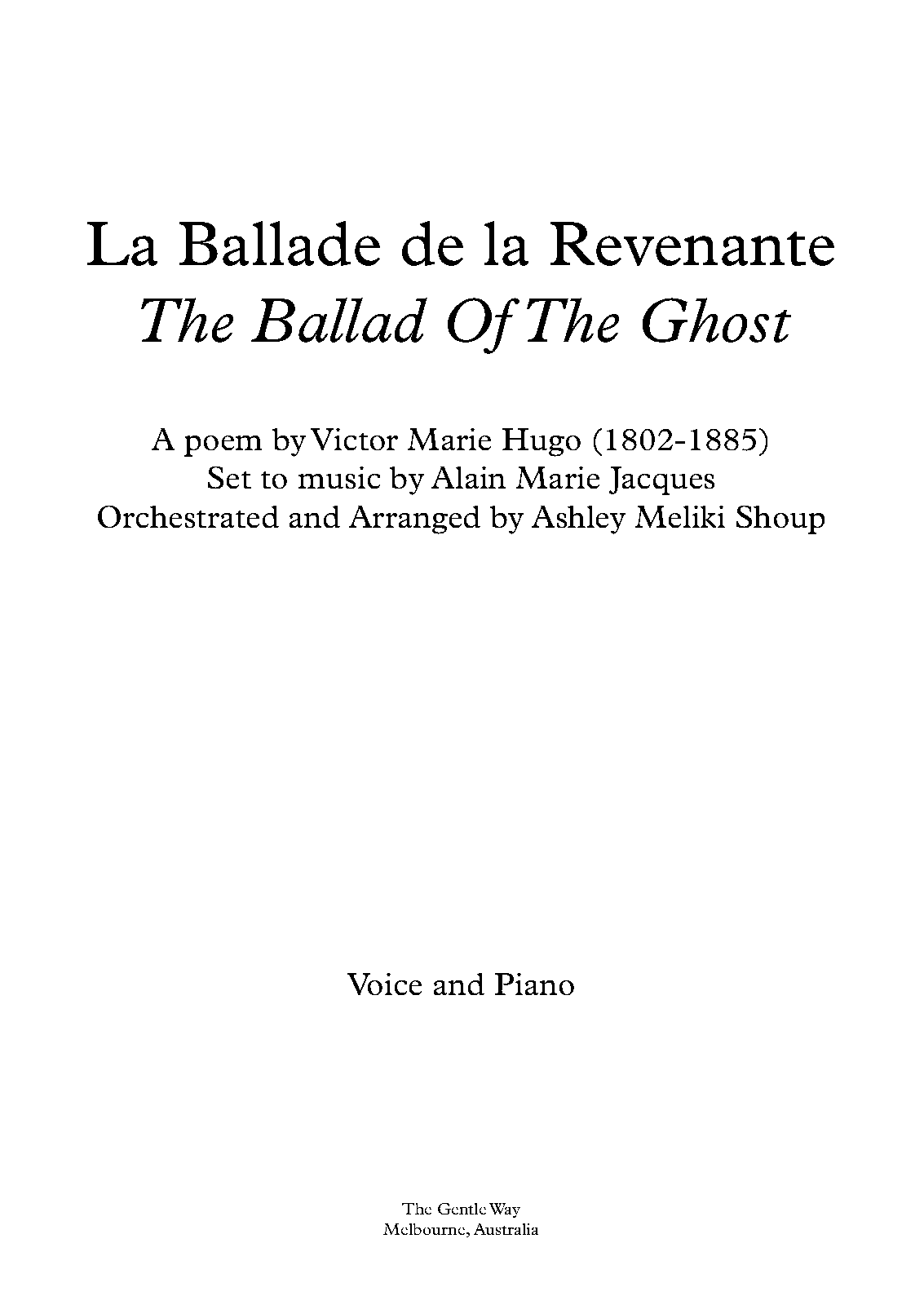 La Ballade de la Revenante
The Ballad Of The Ghost

A poem by Victor Marie Hugo (1802-1885)
Set to music by Alain Marie Jacques
Orchestrated and Arranged by Ashley Meliki Shoup

Voice and Piano

The Gentle Way
Melbourne, Australia